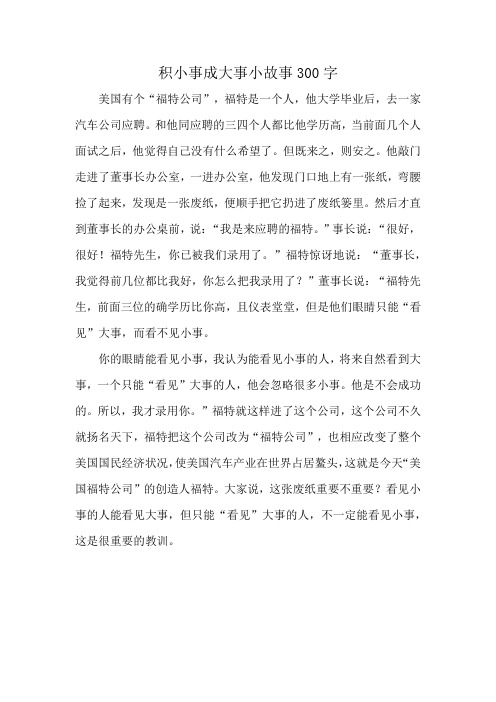 积小事成大事小故事300字

美国有个“福特公司”，福特是一个人，他大学毕业后，去一家汽车公司应聘。和他同应聘的三四个人都比他学历高，当前面几个人面试之后，他觉得自己没有什么希望了。但既来之，则安之。他敲门走进了董事长办公室，一进办公室，他发现门口地上有一张纸，弯腰捡了起来，发现是一张废纸，便顺手把它扔进了废纸篓里。然后才直到董事长的办公桌前，说：“我是来应聘的福特。”事长说：“很好，很好！福特先生，你已被我们录用了。”福特惊讶地说：“董事长，我觉得前几位都比我好，你怎么把我录用了？”董事长说：“福特先生，前面三位的确学历比你高，且仪表堂堂，但是他们眼睛只能“看见”大事，而看不见小事。

你的眼睛能看见小事，我认为能看见小事的人，将来自然看到大事，一个只能“看见”大事的人，他会忽略很多小事。他是不会成功的。所以，我才录用你。”福特就这样进了这个公司，这个公司不久就扬名天下，福特把这个公司改为“福特公司”，也相应改变了整个美国国民经济状况，使美国汽车产业在世界占居鳌头，这就是今天“美国福特公司”的创造人福特。大家说，这张废纸重要不重要？看见小事的人能看见大事，但只能“看见”大事的人，不一定能看见小事，这是很重要的教训。